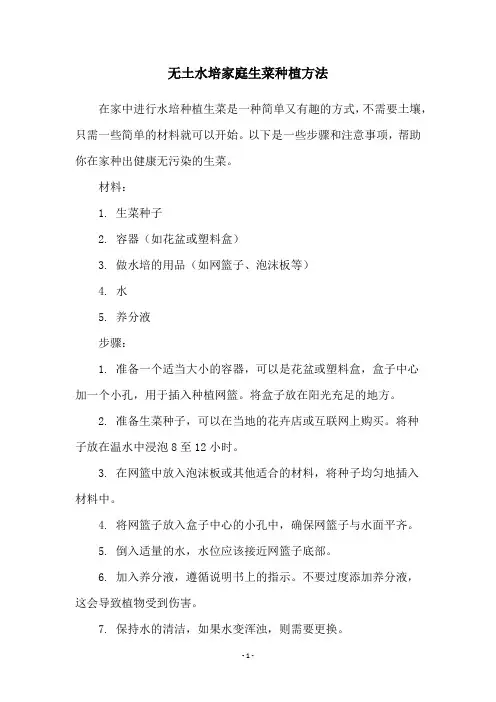 无土水培家庭生菜种植方法

在家中进行水培种植生菜是一种简单又有趣的方式，不需要土壤，只需一些简单的材料就可以开始。以下是一些步骤和注意事项，帮助你在家种出健康无污染的生菜。

材料：

1. 生菜种子

2. 容器（如花盆或塑料盒）

3. 做水培的用品（如网篮子、泡沫板等）

4. 水

5. 养分液

步骤：

1. 准备一个适当大小的容器，可以是花盆或塑料盒，盒子中心加一个小孔，用于插入种植网篮。将盒子放在阳光充足的地方。

2. 准备生菜种子，可以在当地的花卉店或互联网上购买。将种子放在温水中浸泡 8 至 12 小时。

3. 在网篮中放入泡沫板或其他适合的材料，将种子均匀地插入材料中。

4. 将网篮子放入盒子中心的小孔中，确保网篮子与水面平齐。

5. 倒入适量的水，水位应该接近网篮子底部。

6. 加入养分液，遵循说明书上的指示。不要过度添加养分液，这会导致植物受到伤害。

7. 保持水的清洁，如果水变浑浊，则需要更换。

- 1 -